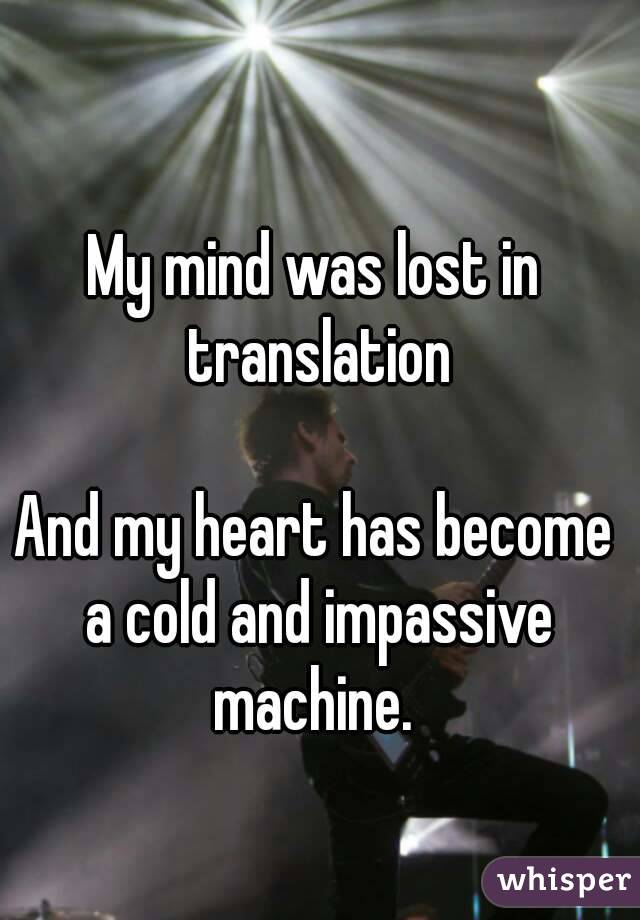 My mind was lost in translation

And my heart has become a cold and impassive machine.

whisper